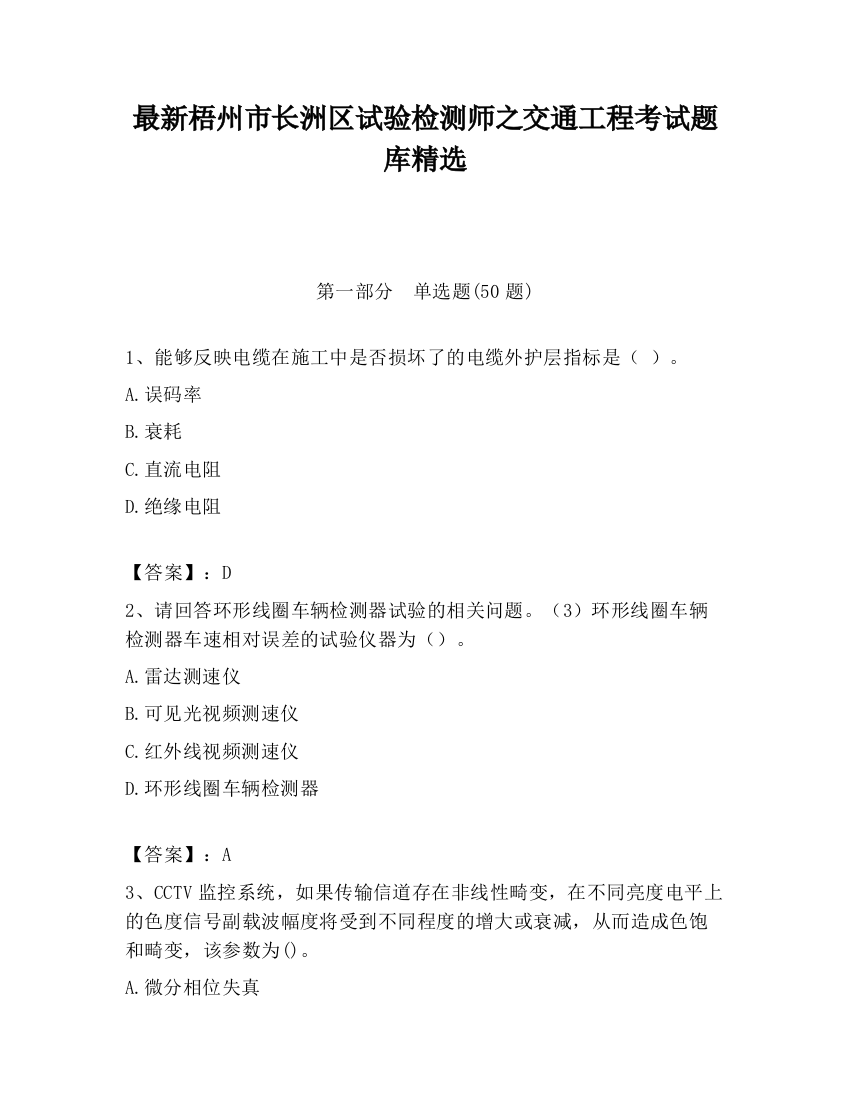 最新梧州市长洲区试验检测师之交通工程考试题库精选

第一部分　单选题(50 题)

1、能够反映电缆在施工中是否损坏了的电缆外护层指标是（ ）。

A.误码率

B.衰耗

C.直流电阻

D.绝缘电阻

【答案】：D

2、请回答环形线圈车辆检测器试验的相关问题。（3）环形线圈车辆检测器车速相对误差的试验仪器为（）。

A.雷达测速仪

B.可见光视频测速仪

C.红外线视频测速仪

D.环形线圈车辆检测器

【答案】：A

3、CCTV 监控系统，如果传输信道存在非线性畸变，在不同亮度电平上的色度信号副载波幅度将受到不同程度的增大或衰减，从而造成色饱和畸变，该参数为()。

A.微分相位失真